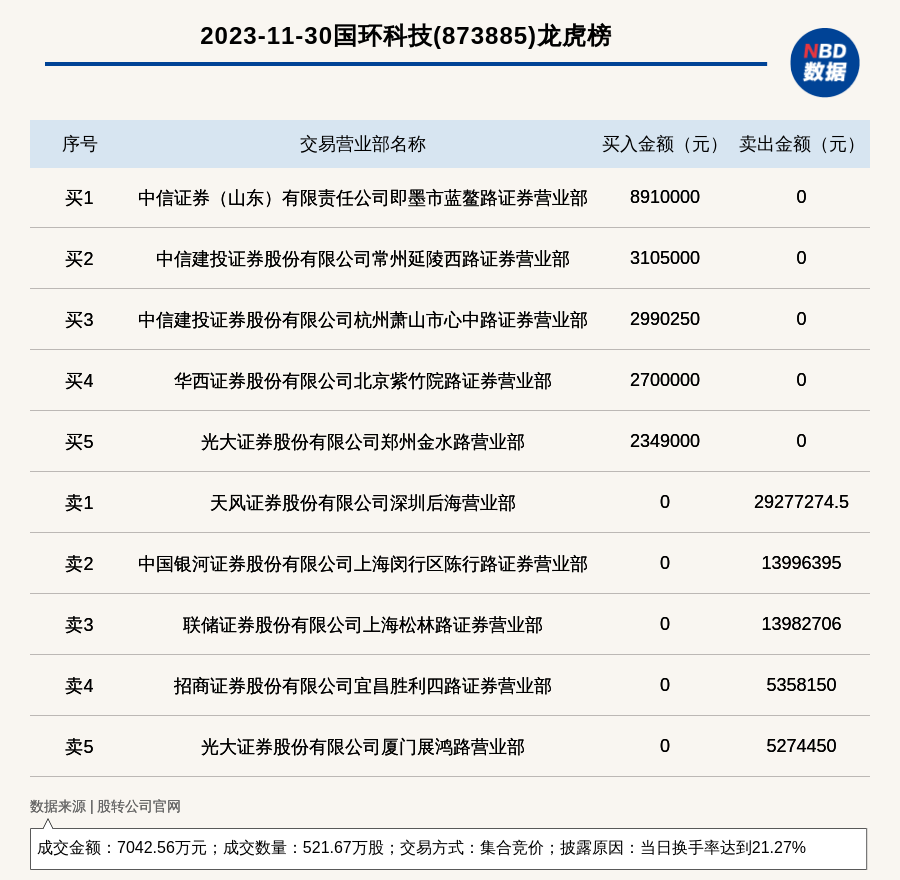 2023-11-30国环科技(873885)龙虎榜

NBD
数据

| 序号 | 交易营业部名称 | 买入金额（元） | 卖出金额（元） |
|---|---|---|---|
| 买1 | 中信证券（山东）有限责任公司即墨市蓝鳌路证券营业部 | 8910000 | 0 |
| 买2 | 中信建投证券股份有限公司常州延陵西路证券营业部 | 3105000 | 0 |
| 买3 | 中信建投证券股份有限公司杭州萧山市心中路证券营业部 | 2990250 | 0 |
| 买4 | 华西证券股份有限公司北京紫竹院路证券营业部 | 2700000 | 0 |
| 买5 | 光大证券股份有限公司郑州金水路营业部 | 2349000 | 0 |
| 卖1 | 天风证券股份有限公司深圳后海营业部 | 0 | 29277274.5 |
| 卖2 | 中国银河证券股份有限公司上海闵行区陈行路证券营业部 | 0 | 13996395 |
| 卖3 | 联储证券股份有限公司上海松林路证券营业部 | 0 | 13982706 |
| 卖4 | 招商证券股份有限公司宜昌胜利四路证券营业部 | 0 | 5358150 |
| 卖5 | 光大证券股份有限公司厦门展鸿路营业部 | 0 | 5274450 |

数据来源 | 股转公司官网

成交金额：7042.56万元；成交数量：521.67万股；交易方式：集合竞价；披露原因：当日换手率达到21.27%